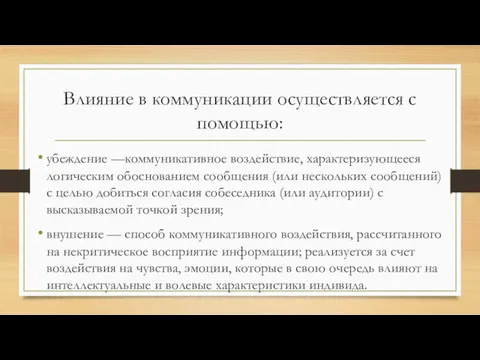 Влияние в коммуникации осуществляется с помощью:

• убеждение —коммуникативное воздействие, характеризующееся логическим обоснованием сообщения (или нескольких сообщений) с целью добиться согласия собеседника (или аудитории) с высказываемой точкой зрения;

• внушение — способ коммуникативного воздействия, рассчитанного на некритическое восприятие информации; реализуется за счет воздействия на чувства, эмоции, которые в свою очередь влияют на интеллектуальные и волевые характеристики индивида.